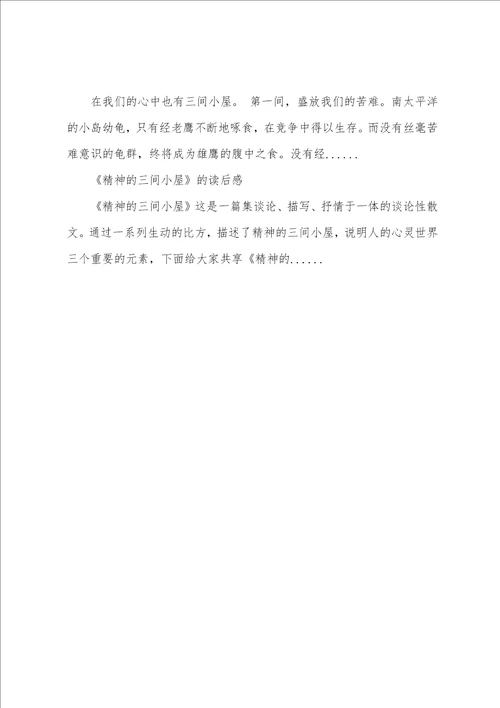 在我们的心中也有三间小屋。 第一间，盛放我们的苦难。南太平洋的小岛幼龟，只有经老鹰不断地啄食，在竞争中得以生存。而没有丝毫苦难意识的龟群，终将成为雄鹰的腹中之食。没有经......

《精神的三间小屋》的读后感

《精神的三间小屋》这是一篇集谈论、描写、抒情于一体的谈论性散文。通过一系列生动的比方，描述了精神的三间小屋，说明人的心灵世界三个重要的元素，下面给大家共享《精神的......